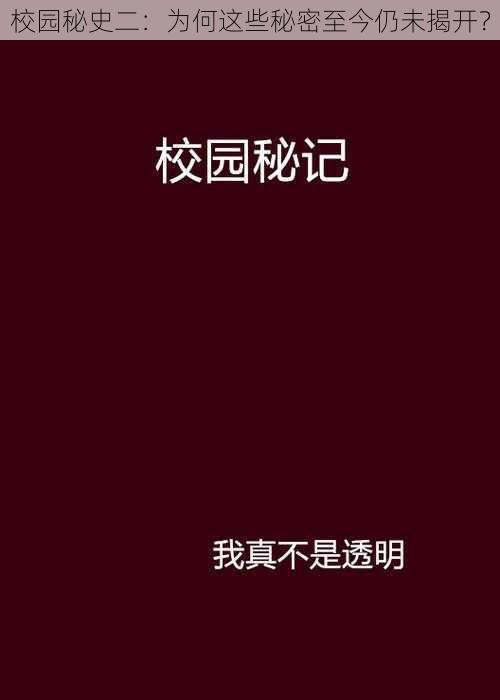 校园秘史二：为何这些秘密至今仍未揭开?

校园秘记

我真不是透明